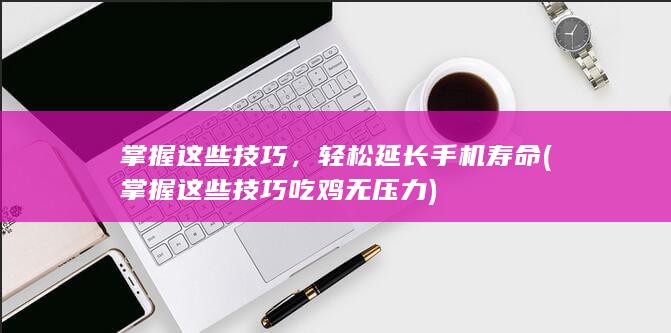 掌握这些技巧，轻松延长手机寿命(掌握这些技巧吃鸡无压力)